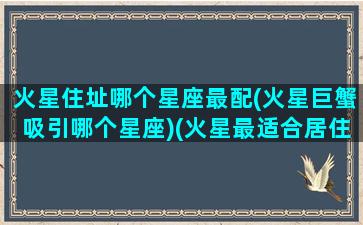 火星住址哪个星座最配(火星巨蟹吸引哪个星座)(火星最适合居住